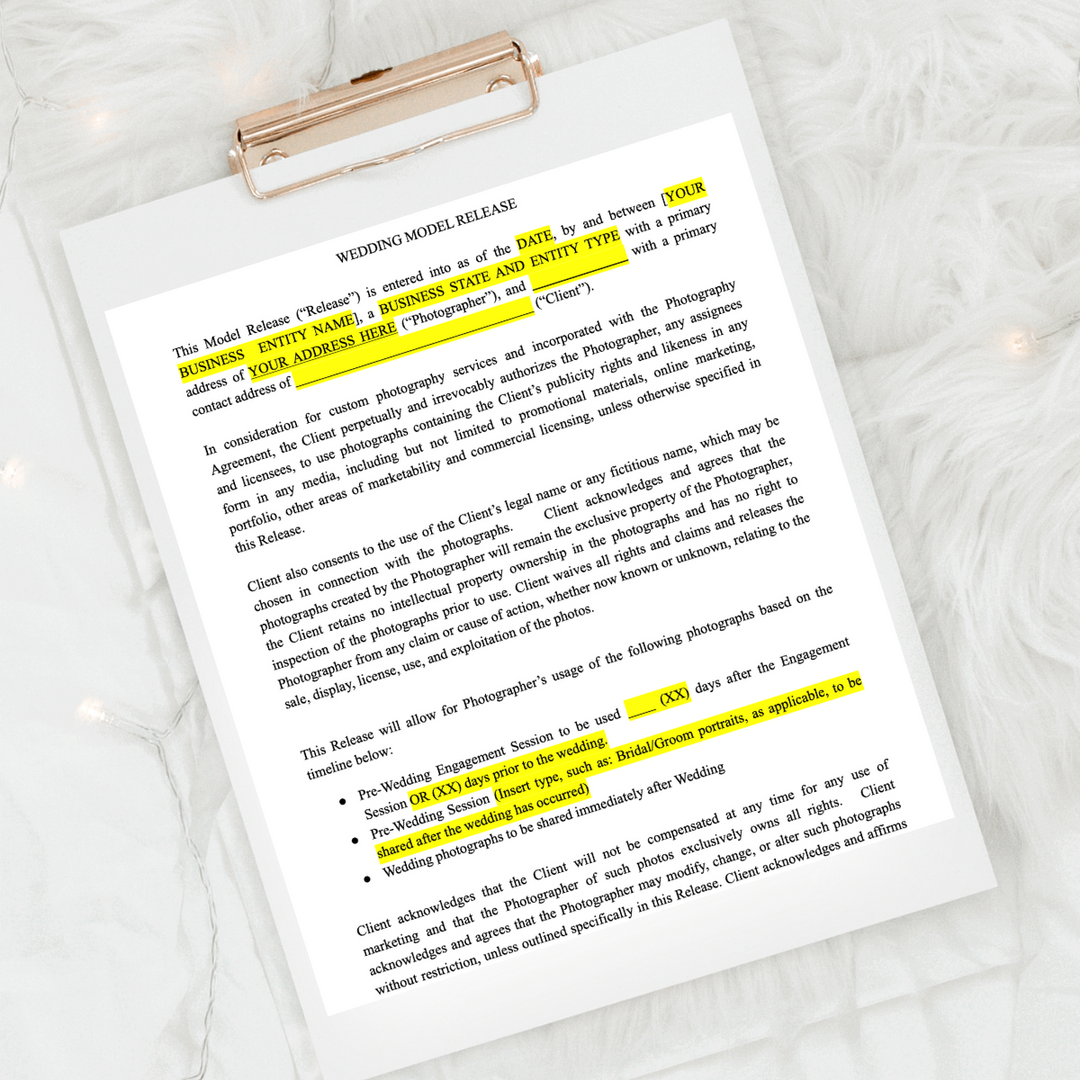 WEDDING MODEL RELEASE

This Model Release ("Release") is entered into as of the DATE, by and between [YOUR BUSINESS ENTITY NAME], a BUSINESS STATE AND ENTITY TYPE with a primary address of YOUR ADDRESS HERE ("Photographer"), and ____ with a primary contact address of ____ ("Client").

In consideration for custom photography services and incorporated with the Photography Agreement, the Client perpetually and irrevocably authorizes the Photographer, any assignees and licensees, to use photographs containing the Client's publicity rights and likeness in any form in any media, including but not limited to promotional materials, online marketing, portfolio, other areas of marketability and commercial licensing, unless otherwise specified in this Release.

Client also consents to the use of the Client's legal name or any fictitious name, which may be chosen in connection with the photographs. Client acknowledges and agrees that the photographs created by the Photographer will remain the exclusive property of the Photographer, the Client retains no intellectual property ownership in the photographs and has no right to inspection of the photographs prior to use. Client waives all rights and claims and releases the Photographer from any claim or cause of action, whether now known or unknown, relating to the sale, display, license, use, and exploitation of the photos.

This Release will allow for Photographer's usage of the following photographs based on the timeline below:

• Pre-Wedding Engagement Session to be used ____ (XX) days after the Engagement Session OR (XX) days prior to the wedding.
• Pre-Wedding Session (Insert type, such as: Bridal/Groom portraits, as applicable, to be shared after the wedding has occurred)
• Wedding photographs to be shared immediately after Wedding

Client acknowledges that the Client will not be compensated at any time for any use of marketing and that the Photographer of such photos exclusively owns all rights. Client acknowledges and agrees that the Photographer may modify, change, or alter such photographs without restriction, unless outlined specifically in this Release. Client acknowledges and affirms